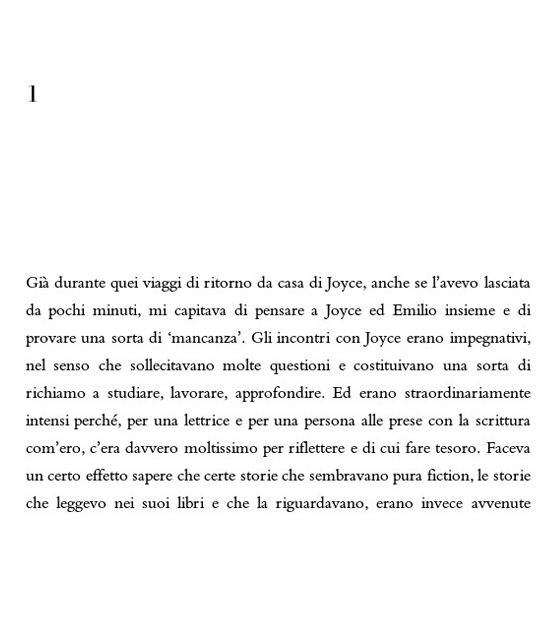 1

Già durante quei viaggi di ritorno da casa di Joyce, anche se l'avevo lasciata da pochi minuti, mi capitava di pensare a Joyce ed Emilio insieme e di provare una sorta di 'mancanza'. Gli incontri con Joyce erano impegnativi, nel senso che sollecitavano molte questioni e costituivano una sorta di richiamo a studiare, lavorare, approfondire. Ed erano straordinariamente intensi perché, per una lettrice e per una persona alle prese con la scrittura com'ero, c'era davvero moltissimo per riflettere e di cui fare tesoro. Faceva un certo effetto sapere che certe storie che sembravano pura fiction, le storie che leggevo nei suoi libri e che la riguardavano, erano invece avvenute